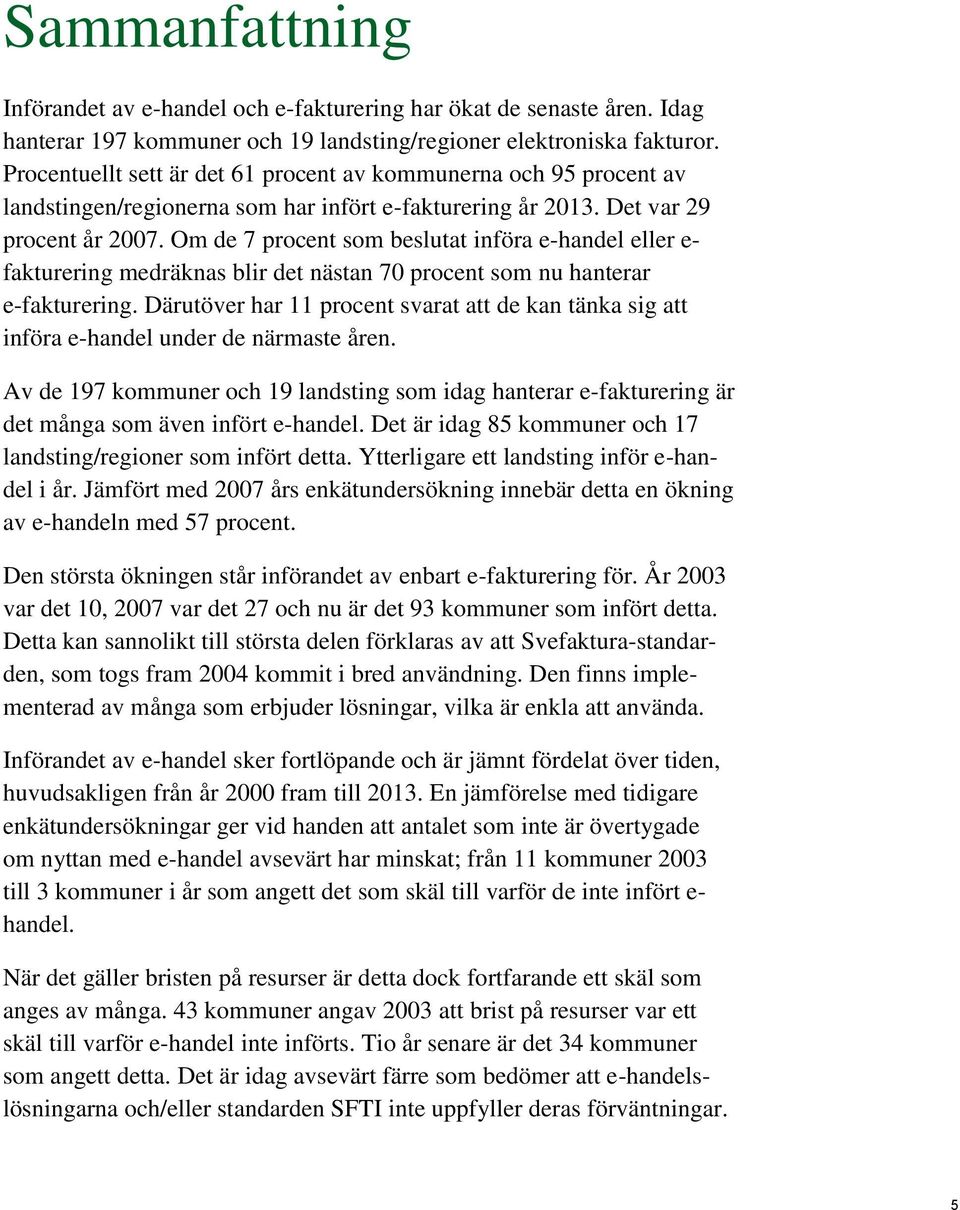 Sammanfattning

Införandet av e-handel och e-fakturering har ökat de senaste åren. Idag hanterar 197 kommuner och 19 landsting/regioner elektroniska fakturor. Procentuellt sett är det 61 procent av kommunerna och 95 procent av landstingen/regionerna som har infört e-fakturering år 2013. Det var 29 procent år 2007. Om de 7 procent som beslutat införa e-handel eller e-fakturering medräknas blir det nästan 70 procent som nu hanterar e-fakturering. Därutöver har 11 procent svarat att de kan tänka sig att införa e-handel under de närmaste åren.

Av de 197 kommuner och 19 landsting som idag hanterar e-fakturering är det många som även infört e-handel. Det är idag 85 kommuner och 17 landsting/regioner som infört detta. Ytterligare ett landsting inför e-handel i år. Jämfört med 2007 års enkätundersökning innebär detta en ökning av e-handeln med 57 procent.

Den största ökningen står införandet av enbart e-fakturering för. År 2003 var det 10, 2007 var det 27 och nu är det 93 kommuner som infört detta. Detta kan sannolikt till största delen förklaras av att Svefaktura-standarden, som togs fram 2004 kommit i bred användning. Den finns implementerad av många som erbjuder lösningar, vilka är enkla att använda.

Införandet av e-handel sker fortlöpande och är jämnt fördelat över tiden, huvudsakligen från år 2000 fram till 2013. En jämförelse med tidigare enkätundersökningar ger vid handen att antalet som inte är övertygade om nyttan med e-handel avsevärt har minskat; från 11 kommuner 2003 till 3 kommuner i år som angett det som skäl till varför de inte infört e-handel.

När det gäller bristen på resurser är detta dock fortfarande ett skäl som anges av många. 43 kommuner angav 2003 att brist på resurser var ett skäl till varför e-handel inte införts. Tio år senare är det 34 kommuner som angett detta. Det är idag avsevärt färre som bedömer att e-handelslösningarna och/eller standarden SFTI inte uppfyller deras förväntningar.

5